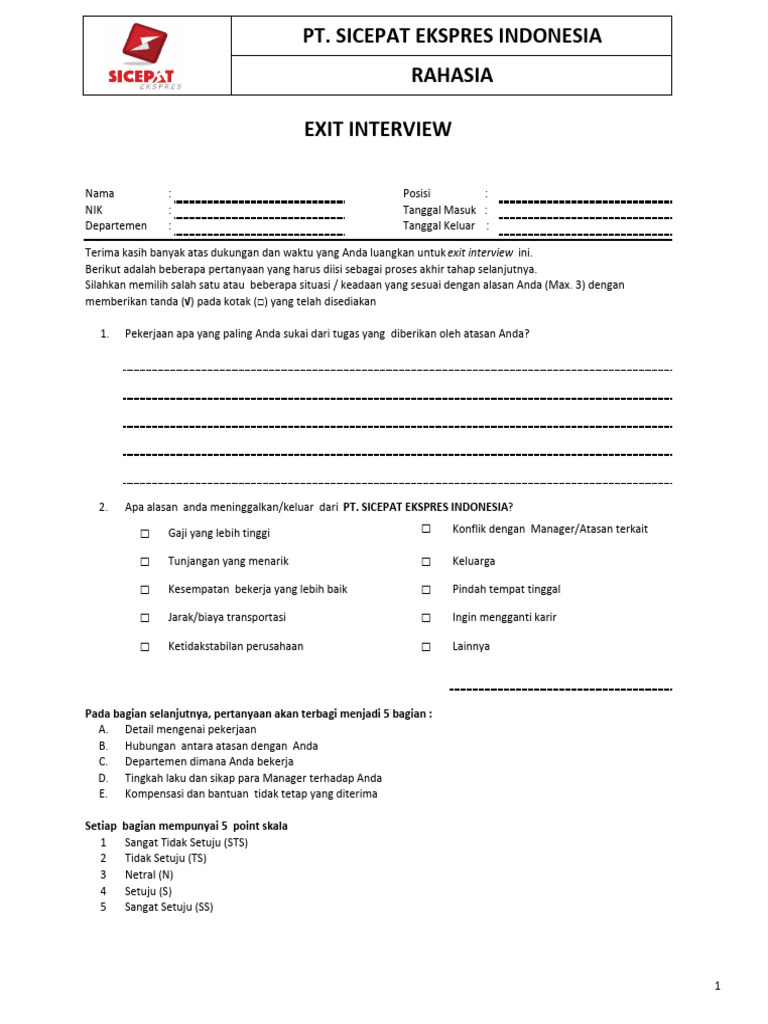 SICEPAT EKSPRES

PT. SICEPAT EKSPRES INDONESIA

RAHASIA

EXIT INTERVIEW

Nama :
NIK :
Departemen :

Posisi :
Tanggal Masuk :
Tanggal Keluar :

Terima kasih banyak atas dukungan dan waktu yang Anda luangkan untuk exit interview ini.
Berikut adalah beberapa pertanyaan yang harus diisi sebagai proses akhir tahap selanjutnya.
Silahkan memilih salah satu atau beberapa situasi / keadaan yang sesuai dengan alasan Anda (Max. 3) dengan memberikan tanda (√) pada kotak (□) yang telah disediakan

1. Pekerjaan apa yang paling Anda sukai dari tugas yang diberikan oleh atasan Anda?

2. Apa alasan anda meninggalkan/keluar dari PT. SICEPAT EKSPRES INDONESIA?

□ Gaji yang lebih tinggi
□ Tunjangan yang menarik
□ Kesempatan bekerja yang lebih baik
□ Jarak/biaya transportasi
□ Ketidakstabilan perusahaan

□ Konflik dengan Manager/Atasan terkait
□ Keluarga
□ Pindah tempat tinggal
□ Ingin mengganti karir
□ Lainnya

Pada bagian selanjutnya, pertanyaan akan terbagi menjadi 5 bagian :
A. Detail mengenai pekerjaan
B. Hubungan antara atasan dengan Anda
C. Departemen dimana Anda bekerja
D. Tingkah laku dan sikap para Manager terhadap Anda
E. Kompensasi dan bantuan tidak tetap yang diterima

Setiap bagian mempunyai 5 point skala
1 Sangat Tidak Setuju (STS)
2 Tidak Setuju (TS)
3 Netral (N)
4 Setuju (S)
5 Sangat Setuju (SS)

1